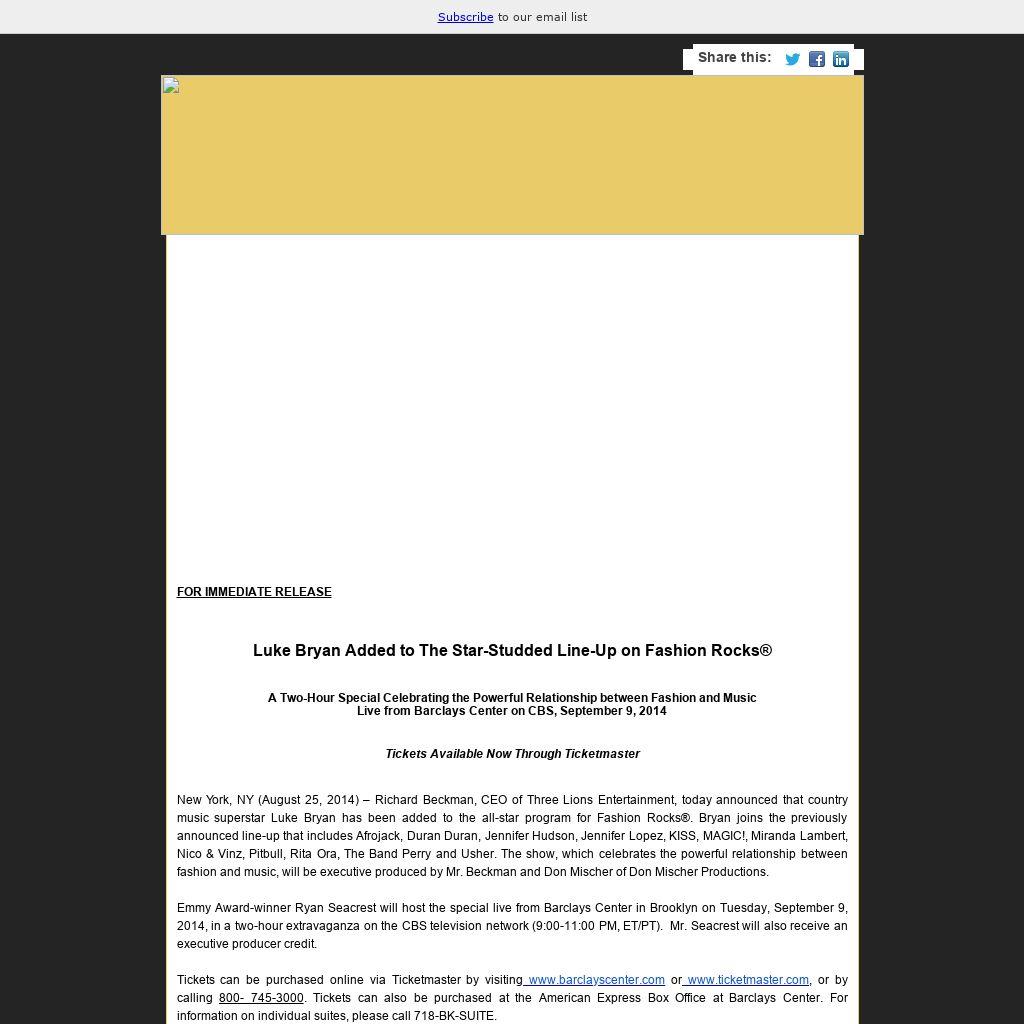 Subscribe to our email list

Share this:

FOR IMMEDIATE RELEASE

Luke Bryan Added to The Star-Studded Line-Up on Fashion Rocks®

A Two-Hour Special Celebrating the Powerful Relationship between Fashion and Music
Live from Barclays Center on CBS, September 9, 2014

Tickets Available Now Through Ticketmaster

New York, NY (August 25, 2014) – Richard Beckman, CEO of Three Lions Entertainment, today announced that country music superstar Luke Bryan has been added to the all-star program for Fashion Rocks®. Bryan joins the previously announced line-up that includes Afrojack, Duran Duran, Jennifer Hudson, Jennifer Lopez, KISS, MAGIC!, Miranda Lambert, Nico & Vinz, Pitbull, Rita Ora, The Band Perry and Usher. The show, which celebrates the powerful relationship between fashion and music, will be executive produced by Mr. Beckman and Don Mischer of Don Mischer Productions.

Emmy Award-winner Ryan Seacrest will host the special live from Barclays Center in Brooklyn on Tuesday, September 9, 2014, in a two-hour extravaganza on the CBS television network (9:00-11:00 PM, ET/PT). Mr. Seacrest will also receive an executive producer credit.

Tickets can be purchased online via Ticketmaster by visiting www.barclayscenter.com or www.ticketmaster.com, or by calling 800- 745-3000. Tickets can also be purchased at the American Express Box Office at Barclays Center. For information on individual suites, please call 718-BK-SUITE.